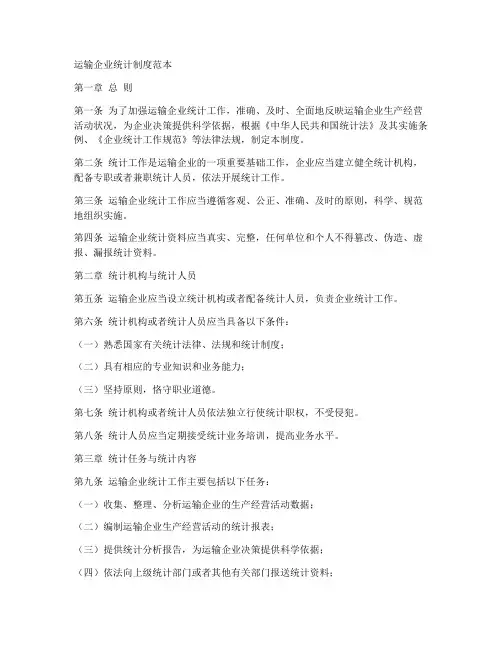 运输企业统计制度范本

第一章 总 则

第一条 为了加强运输企业统计工作，准确、及时、全面地反映运输企业生产经营活动状况，为企业决策提供科学依据，根据《中华人民共和国统计法》及其实施条例、《企业统计工作规范》等法律法规，制定本制度。

第二条 统计工作是运输企业的一项重要基础工作，企业应当建立健全统计机构，配备专职或者兼职统计人员，依法开展统计工作。

第三条 运输企业统计工作应当遵循客观、公正、准确、及时的原则，科学、规范地组织实施。

第四条 运输企业统计资料应当真实、完整，任何单位和个人不得篡改、伪造、虚报、漏报统计资料。

第二章 统计机构与统计人员

第五条 运输企业应当设立统计机构或者配备统计人员，负责企业统计工作。

第六条 统计机构或者统计人员应当具备以下条件：

（一）熟悉国家有关统计法律、法规和统计制度；

（二）具有相应的专业知识和业务能力；

（三）坚持原则，恪守职业道德。

第七条 统计机构或者统计人员依法独立行使统计职权，不受侵犯。

第八条 统计人员应当定期接受统计业务培训，提高业务水平。

第三章 统计任务与统计内容

第九条 运输企业统计工作主要包括以下任务：

（一）收集、整理、分析运输企业的生产经营活动数据；

（二）编制运输企业生产经营活动的统计报表；

（三）提供统计分析报告，为运输企业决策提供科学依据；

（四）依法向上级统计部门或者其他有关部门报送统计资料；